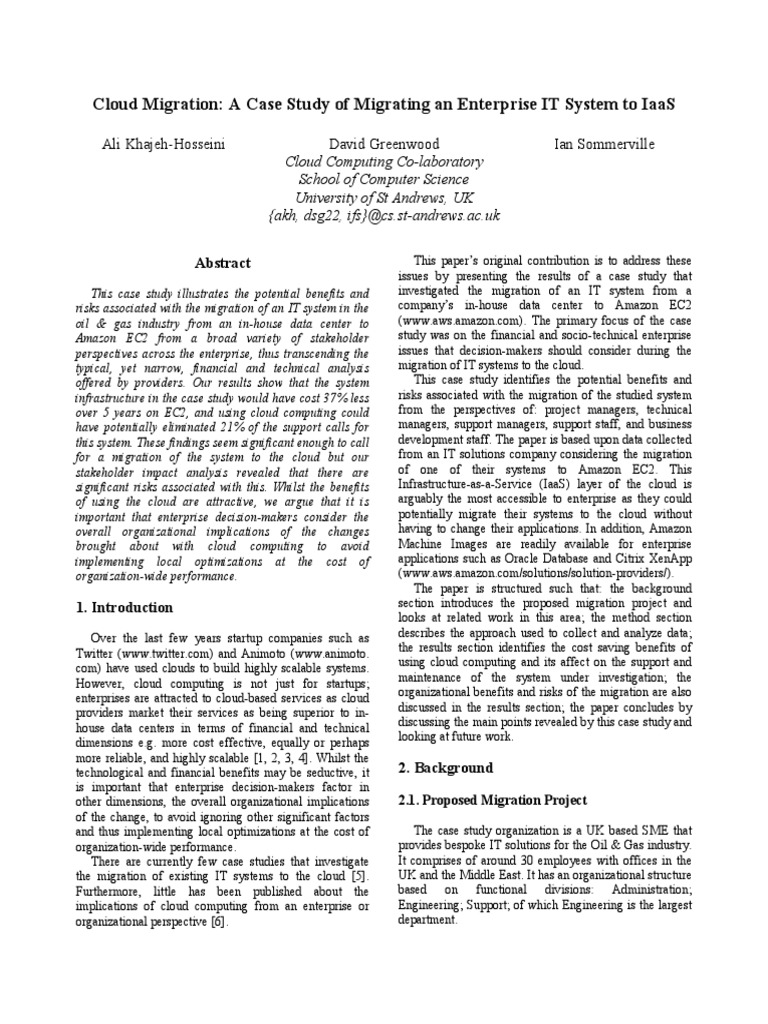 Cloud Migration: A Case Study of Migrating an Enterprise IT System to IaaS

Ali Khajeh-Hosseini

David Greenwood

Ian Sommerville

Cloud Computing Co-laboratory
School of Computer Science
University of St Andrews, UK
{akh, dsg22, ifs}@cs.st-andrews.ac.uk

Abstract

This case study illustrates the potential benefits and risks associated with the migration of an IT system in the oil & gas industry from an in-house data center to Amazon EC2 from a broad variety of stakeholder perspectives across the enterprise, thus transcending the typical, yet narrow, financial and technical analysis offered by providers. Our results show that the system infrastructure in the case study would have cost 37% less over 5 years on EC2, and using cloud computing could have potentially eliminated 21% of the support calls for this system. These findings seem significant enough to call for a migration of the system to the cloud but our stakeholder impact analysis revealed that there are significant risks associated with this. Whilst the benefits of using the cloud are attractive, we argue that it is important that enterprise decision-makers consider the overall organizational implications of the changes brought about with cloud computing to avoid implementing local optimizations at the cost of organization-wide performance.

1. Introduction

Over the last few years startup companies such as Twitter (www.twitter.com) and Animoto (www.animoto.com) have used clouds to build highly scalable systems. However, cloud computing is not just for startups; enterprises are attracted to cloud-based services as cloud providers market their services as being superior to in-house data centers in terms of financial and technical dimensions e.g. more cost effective, equally or perhaps more reliable, and highly scalable [1, 2, 3, 4]. Whilst the technological and financial benefits may be seductive, it is important that enterprise decision-makers factor in other dimensions, the overall organizational implications of the change, to avoid ignoring other significant factors and thus implementing local optimizations at the cost of organization-wide performance.

There are currently few case studies that investigate the migration of existing IT systems to the cloud [5]. Furthermore, little has been published about the implications of cloud computing from an enterprise or organizational perspective [6].

This paper's original contribution is to address these issues by presenting the results of a case study that investigated the migration of an IT system from a company's in-house data center to Amazon EC2 (www.aws.amazon.com). The primary focus of the case study was on the financial and socio-technical enterprise issues that decision-makers should consider during the migration of IT systems to the cloud.

This case study identifies the potential benefits and risks associated with the migration of the studied system from the perspectives of: project managers, technical managers, support managers, support staff, and business development staff. The paper is based upon data collected from an IT solutions company considering the migration of one of their systems to Amazon EC2. This Infrastructure-as-a-Service (IaaS) layer of the cloud is arguably the most accessible to enterprise as they could potentially migrate their systems to the cloud without having to change their applications. In addition, Amazon Machine Images are readily available for enterprise applications such as Oracle Database and Citrix XenApp (www.aws.amazon.com/solutions/solution-providers/).

The paper is structured such that: the background section introduces the proposed migration project and looks at related work in this area; the method section describes the approach used to collect and analyze data; the results section identifies the cost saving benefits of using cloud computing and its affect on the support and maintenance of the system under investigation; the organizational benefits and risks of the migration are also discussed in the results section; the paper concludes by discussing the main points revealed by this case study and looking at future work.

2. Background

2.1. Proposed Migration Project

The case study organization is a UK based SME that provides bespoke IT solutions for the Oil & Gas industry. It comprises of around 30 employees with offices in the UK and the Middle East. It has an organizational structure based on functional divisions: Administration; Engineering; Support; of which Engineering is the largest department.